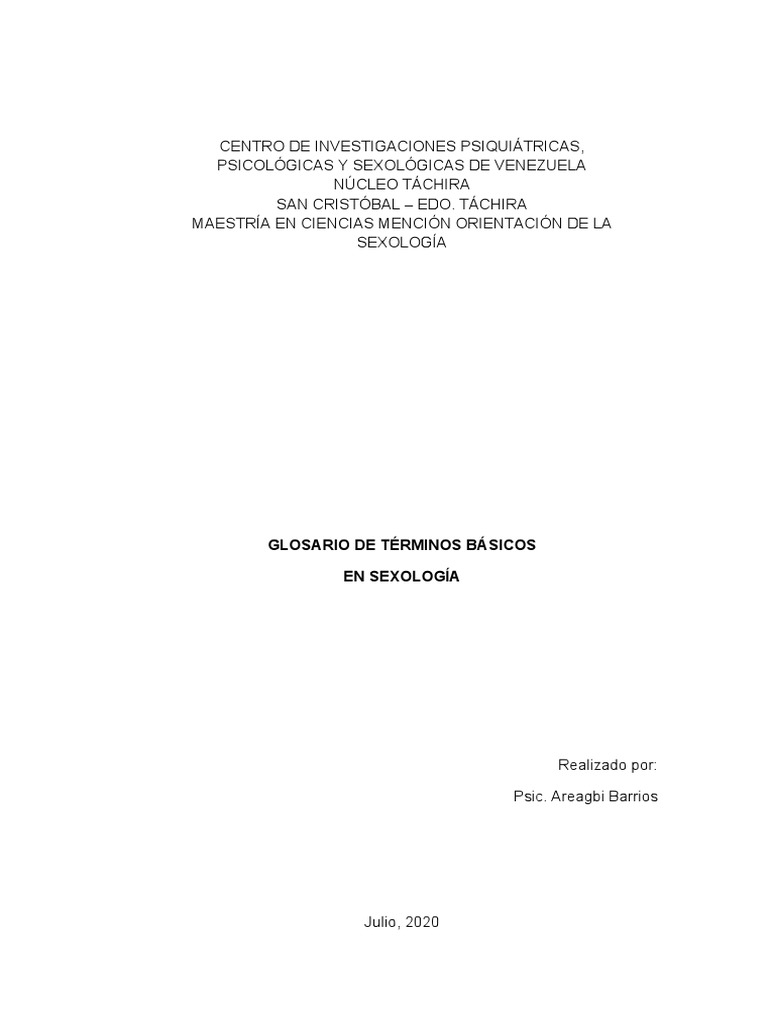 CENTRO DE INVESTIGACIONES PSIQUIÁTRICAS,
PSICOLÓGICAS Y SEXOLÓGICAS DE VENEZUELA
NÚCLEO TÁCHIRA
SAN CRISTÓBAL – EDO. TÁCHIRA
MAESTRÍA EN CIENCIAS MENCIÓN ORIENTACIÓN DE LA SEXOLOGÍA

GLOSARIO DE TÉRMINOS BÁSICOS

EN SEXOLOGÍA

Realizado por:

Psic. Areagbi Barrios

Julio, 2020